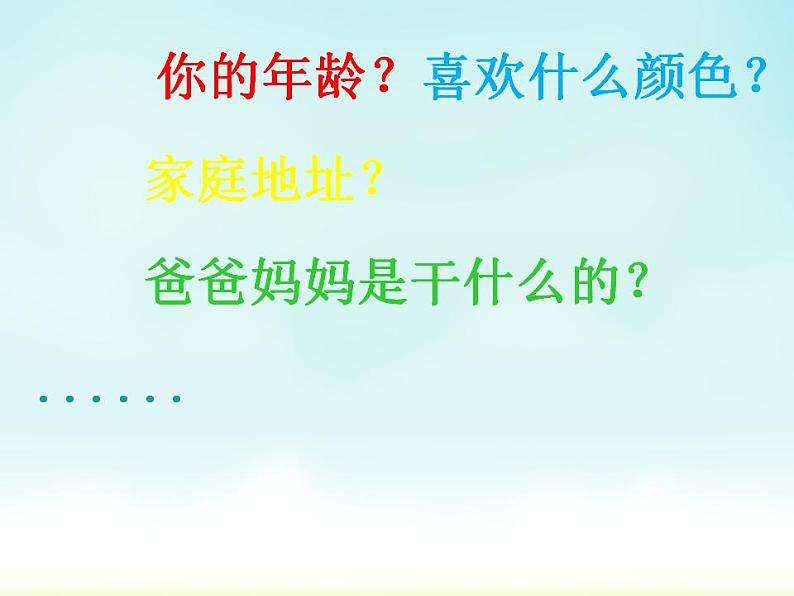 你的年龄？喜欢什么颜色？

家庭地址？

爸爸妈妈是干什么的？

……